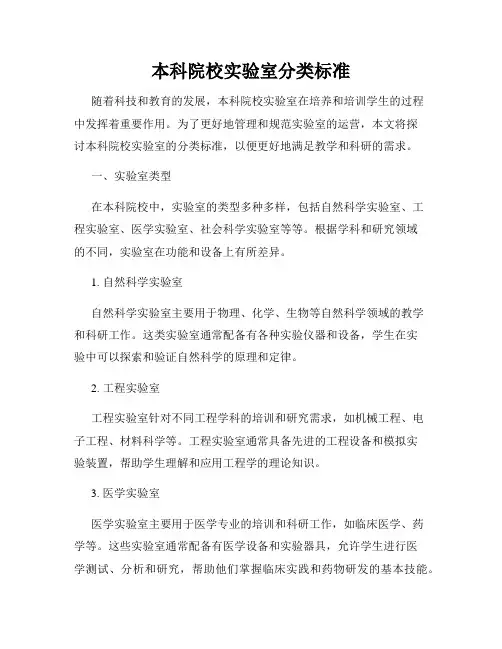 本科院校实验室分类标准

随着科技和教育的发展，本科院校实验室在培养和培训学生的过程中发挥着重要作用。为了更好地管理和规范实验室的运营，本文将探讨本科院校实验室的分类标准，以便更好地满足教学和科研的需求。

一、实验室类型

在本科院校中，实验室的类型多种多样，包括自然科学实验室、工程实验室、医学实验室、社会科学实验室等等。根据学科和研究领域的不同，实验室在功能和设备上有所差异。

1. 自然科学实验室

自然科学实验室主要用于物理、化学、生物等自然科学领域的教学和科研工作。这类实验室通常配备有各种实验仪器和设备，学生在实验中可以探索和验证自然科学的原理和定律。

2. 工程实验室

工程实验室针对不同工程学科的培训和研究需求，如机械工程、电子工程、材料科学等。工程实验室通常具备先进的工程设备和模拟实验装置，帮助学生理解和应用工程学的理论知识。

3. 医学实验室

医学实验室主要用于医学专业的培训和科研工作，如临床医学、药学等。这些实验室通常配备有医学设备和实验器具，允许学生进行医学测试、分析和研究，帮助他们掌握临床实践和药物研发的基本技能。